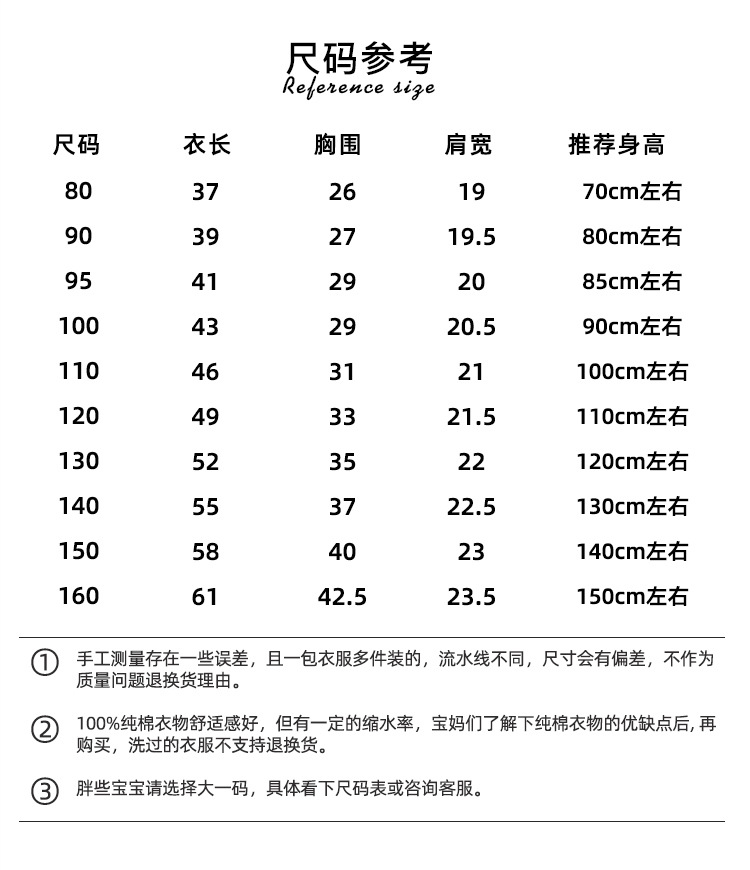 尺码参考
Reference size

| 尺码 | 衣长 | 胸围 | 肩宽 | 推荐身高 |
|---|---|---|---|---|
| 80 | 37 | 26 | 19 | 70cm左右 |
| 90 | 39 | 27 | 19.5 | 80cm左右 |
| 95 | 41 | 29 | 20 | 85cm左右 |
| 100 | 43 | 29 | 20.5 | 90cm左右 |
| 110 | 46 | 31 | 21 | 100cm左右 |
| 120 | 49 | 33 | 21.5 | 110cm左右 |
| 130 | 52 | 35 | 22 | 120cm左右 |
| 140 | 55 | 37 | 22.5 | 130cm左右 |
| 150 | 58 | 40 | 23 | 140cm左右 |
| 160 | 61 | 42.5 | 23.5 | 150cm左右 |

① 手工测量存在一些误差，且一包衣服多件装的，流水线不同，尺寸会有偏差，不作为质量问题退换货理由。

② 100%纯棉衣物舒适感好，但有一定的缩水率，宝妈们了解下纯棉衣物的优缺点后，再购买，洗过的衣服不支持退换货。

③ 胖些宝宝请选择大一码，具体看下尺码表或咨询客服。